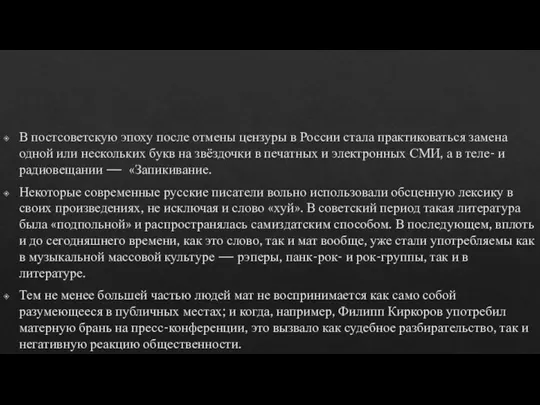 В постсоветскую эпоху после отмены цензуры в России стала практиковаться замена одной или нескольких букв на звёздочки в печатных и электронных СМИ, а в теле- и радиовещании — «Запикивание.

Некоторые современные русские писатели вольно использовали обсценную лексику в своих произведениях, не исключая и слово «хуй». В советский период такая литература была «подпольной» и распространялась самиздатским способом. В последующем, вплоть и до сегодняшнего времени, как это слово, так и мат вообще, уже стали употребляемы как в музыкальной массовой культуре — рэперы, панк-рок- и рок-группы, так и в литературе.

Тем не менее большей частью людей мат не воспринимается как само собой разумеющееся в публичных местах; и когда, например, Филипп Киркоров употребил матерную брань на пресс-конференции, это вызвало как судебное разбирательство, так и негативную реакцию общественности.